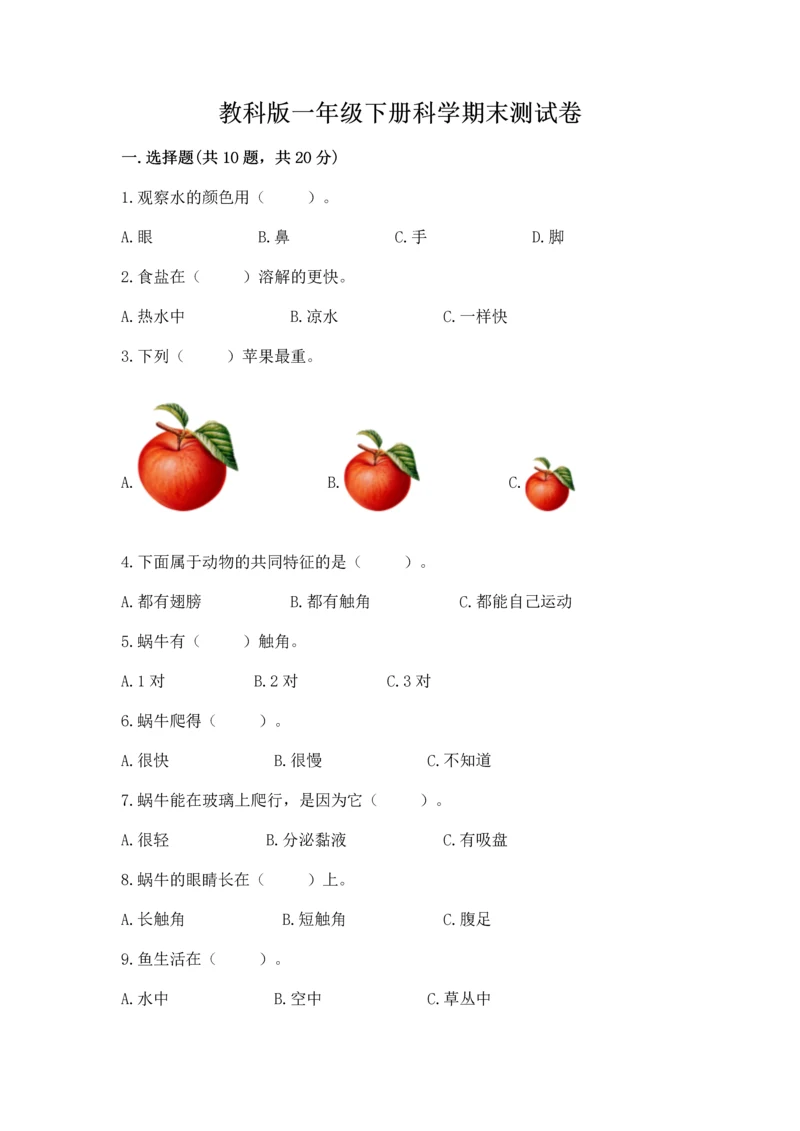 教科版一年级下册科学期末测试卷

一.选择题(共10题，共20分)

1.观察水的颜色用（　　）。

A.眼　　B.鼻　　C.手　　D.脚

2.食盐在（　　）溶解的更快。

A.热水中　　B.凉水　　C.一样快

3.下列（　　）苹果最重。

A.　　B.　　C.

4.下面属于动物的共同特征的是（　　）。

A.都有翅膀　　B.都有触角　　C.都能自己运动

5.蜗牛有（　　）触角。

A.1对　　B.2对　　C.3对

6.蜗牛爬得（　　）。

A.很快　　B.很慢　　C.不知道

7.蜗牛能在玻璃上爬行，是因为它（　　）。

A.很轻　　B.分泌黏液　　C.有吸盘

8.蜗牛的眼睛长在（　　）上。

A.长触角　　B.短触角　　C.腹足

9.鱼生活在（　　）。

A.水中　　B.空中　　C.草丛中